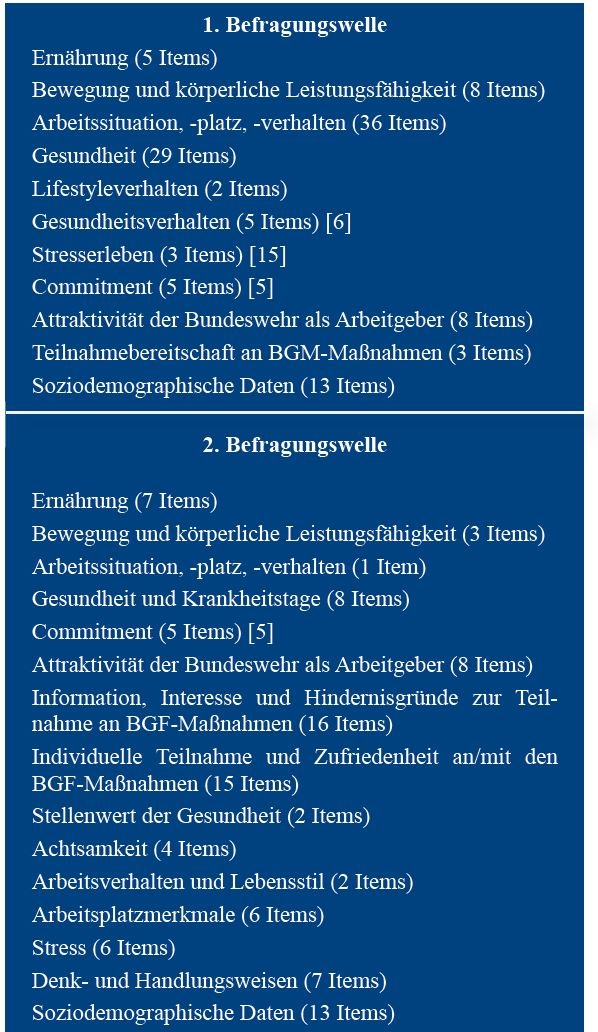 1. Befragungswelle

Ernährung (5 Items)
Bewegung und körperliche Leistungsfähigkeit (8 Items)
Arbeitssituation, -platz, -verhalten (36 Items)
Gesundheit (29 Items)
Lifestyleverhalten (2 Items)
Gesundheitsverhalten (5 Items) [6]
Stresserleben (3 Items) [15]
Commitment (5 Items) [5]
Attraktivität der Bundeswehr als Arbeitgeber (8 Items)
Teilnahmebereitschaft an BGM-Maßnahmen (3 Items)
Soziodemographische Daten (13 Items)

2. Befragungswelle

Ernährung (7 Items)
Bewegung und körperliche Leistungsfähigkeit (3 Items)
Arbeitssituation, -platz, -verhalten (1 Item)
Gesundheit und Krankheitstage (8 Items)
Commitment (5 Items) [5]
Attraktivität der Bundeswehr als Arbeitgeber (8 Items)
Information, Interesse und Hindernisgründe zur Teilnahme an BGF-Maßnahmen (16 Items)
Individuelle Teilnahme und Zufriedenheit an/mit den BGF-Maßnahmen (15 Items)
Stellenwert der Gesundheit (2 Items)
Achtsamkeit (4 Items)
Arbeitsverhalten und Lebensstil (2 Items)
Arbeitsplatzmerkmale (6 Items)
Stress (6 Items)
Denk- und Handlungsweisen (7 Items)
Soziodemographische Daten (13 Items)